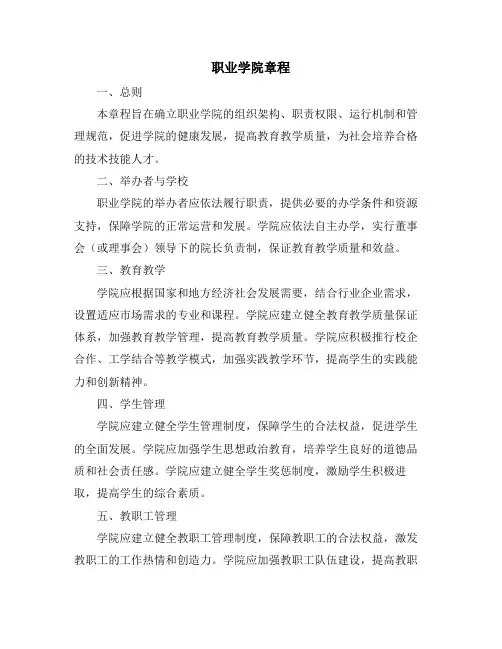 职业学院章程

一、总则

本章程旨在确立职业学院的组织架构、职责权限、运行机制和管理规范，促进学院的健康发展，提高教育教学质量，为社会培养合格的技术技能人才。

二、举办者与学校

职业学院的举办者应依法履行职责，提供必要的办学条件和资源支持，保障学院的正常运营和发展。学院应依法自主办学，实行董事会（或理事会）领导下的院长负责制，保证教育教学质量和效益。

三、教育教学

学院应根据国家和地方经济社会发展需要，结合行业企业需求，设置适应市场需求的专业和课程。学院应建立健全教育教学质量保证体系，加强教育教学管理，提高教育教学质量。学院应积极推行校企合作、工学结合等教学模式，加强实践教学环节，提高学生的实践能力和创新精神。

四、学生管理

学院应建立健全学生管理制度，保障学生的合法权益，促进学生的全面发展。学院应加强学生思想政治教育，培养学生良好的道德品质和社会责任感。学院应建立健全学生奖惩制度，激励学生积极进取，提高学生的综合素质。

五、教职工管理

学院应建立健全教职工管理制度，保障教职工的合法权益，激发教职工的工作热情和创造力。学院应加强教职工队伍建设，提高教职